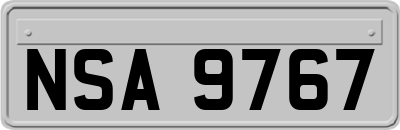 NSA 9767